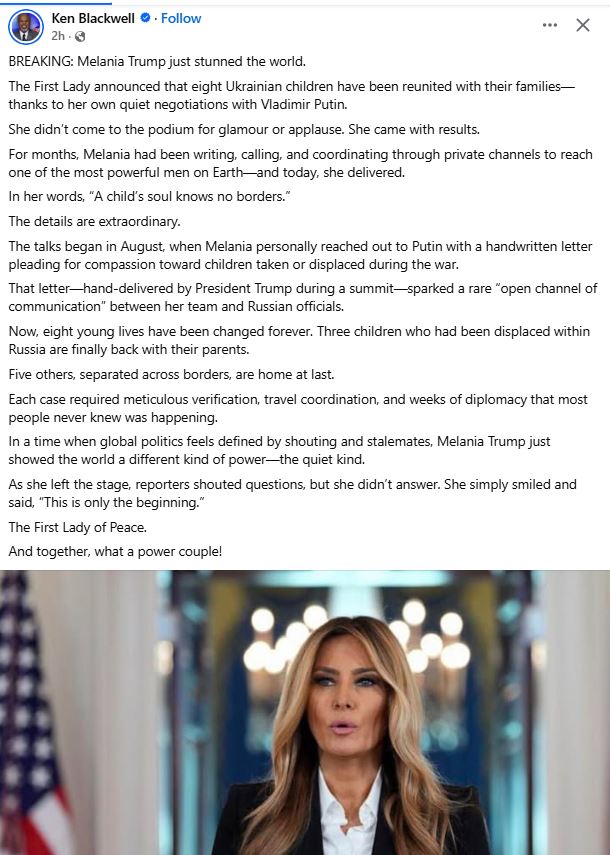 Ken Blackwell · Follow
2h ·

BREAKING: Melania Trump just stunned the world.

The First Lady announced that eight Ukrainian children have been reunited with their families—thanks to her own quiet negotiations with Vladimir Putin.

She didn't come to the podium for glamour or applause. She came with results.

For months, Melania had been writing, calling, and coordinating through private channels to reach one of the most powerful men on Earth—and today, she delivered.

In her words, "A child's soul knows no borders."

The details are extraordinary.

The talks began in August, when Melania personally reached out to Putin with a handwritten letter pleading for compassion toward children taken or displaced during the war.

That letter—hand-delivered by President Trump during a summit—sparked a rare "open channel of communication" between her team and Russian officials.

Now, eight young lives have been changed forever. Three children who had been displaced within Russia are finally back with their parents.

Five others, separated across borders, are home at last.

Each case required meticulous verification, travel coordination, and weeks of diplomacy that most people never knew was happening.

In a time when global politics feels defined by shouting and stalemates, Melania Trump just showed the world a different kind of power—the quiet kind.

As she left the stage, reporters shouted questions, but she didn't answer. She simply smiled and said, "This is only the beginning."

The First Lady of Peace.

And together, what a power couple!